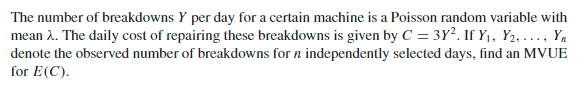 The number of breakdowns $Y$ per day for a certain machine is a Poisson random variable with mean $\lambda$. The daily cost of repairing these breakdowns is given by $C = 3Y^2$. If $Y_1, Y_2, \ldots, Y_n$ denote the observed number of breakdowns for $n$ independently selected days, find an MVUE for $E(C)$.